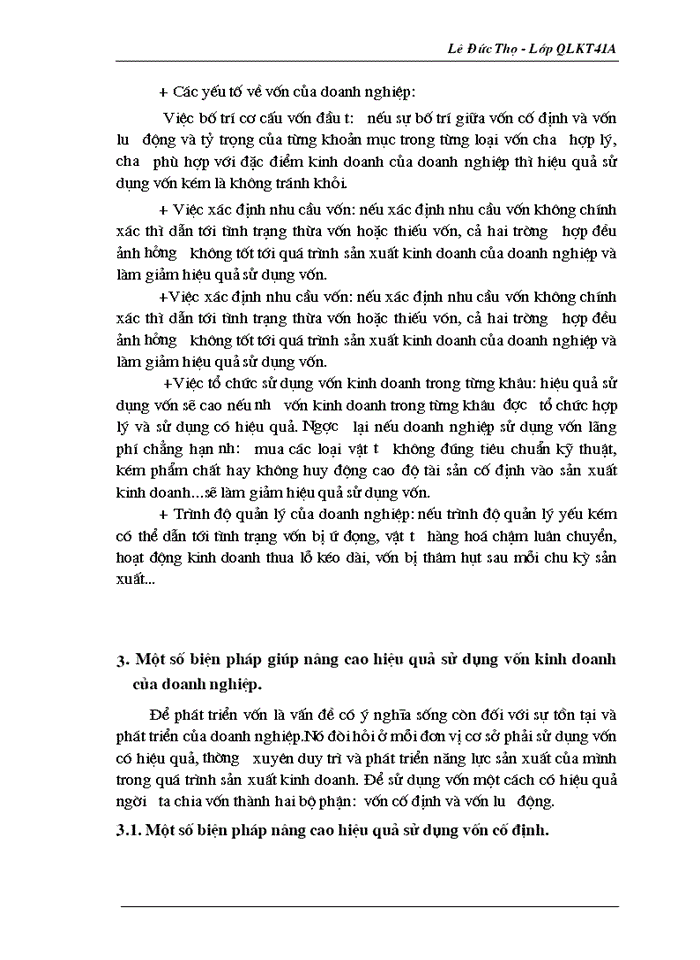 Lê Đức Thọ - Lớp QLKT41A

+ Các yếu tố về vốn của doanh nghiệp:

Việc bố trí cơ cấu vốn đầu t: nếu sự bố trí giữa vốn cố định và vốn lu động và tỷ trọng của từng khoản mục trong từng loại vốn cha hợp lý, cha phù hợp với đặc điểm kinh doanh của doanh nghiệp thì hiệu quả sử dụng vốn kém là không tránh khỏi.

+ Việc xác định nhu cầu vốn: nếu xác định nhu cầu vốn không chính xác thì dẫn tới tình trạng thừa vốn hoặc thiếu vốn, cả hai trờng hợp đều ảnh hởng không tốt tới quá trình sản xuất kinh doanh của doanh nghiệp và làm giảm hiệu quả sử dụng vốn.

+Việc xác định nhu cầu vốn: nếu xác định nhu cầu vốn không chính xác thì dẫn tới tình trạng thừa vốn hoặc thiếu vốn, cả hai trờng hợp đều ảnh hởng không tốt tới quá trình sản xuất kinh doanh của doanh nghiệp và làm giảm hiệu quả sử dụng vốn.

+Việc tổ chức sử dụng vốn kinh doanh trong từng khâu: hiệu quả sử dụng vốn sẽ cao nếu nh vốn kinh doanh trong từng khâu đợc tổ chức hợp lý và sử dụng có hiệu quả. Ngợc lại nếu doanh nghiệp sử dụng vốn lãng phí chẳng hạn nh: mua các loại vật t không đúng tiêu chuẩn kỹ thuật, kém phẩm chất hay không huy động cao độ tài sản cố định vào sản xuất kinh doanh...sẽ làm giảm hiệu quả sử dụng vốn.

+ Trình độ quản lý của doanh nghiệp: nếu trình độ quản lý yếu kém có thể dẫn tới tình trạng vốn bị ứ đọng, vật t hàng hoá chậm luân chuyển, hoạt động kinh doanh thua lỗ kéo dài, vốn bị thâm hụt sau mỗi chu kỳ sản xuất...

3. Một số biện pháp giúp nâng cao hiệu quả sử dụng vốn kinh doanh của doanh nghiệp.

Để phát triển vốn là vấn đề có ý nghĩa sống còn đối với sự tồn tại và phát triển của doanh nghiệp.Nó đòi hỏi ở mỗi đơn vị cơ sở phải sử dụng vốn có hiệu quả, thờng xuyên duy trì và phát triển năng lực sản xuất của mình trong quá trình sản xuất kinh doanh. Để sử dụng vốn một cách có hiệu quả ngời ta chia vốn thành hai bộ phận: vốn cố định và vốn lu động.

3.1. Một số biện pháp nâng cao hiệu quả sử dụng vốn cố định.